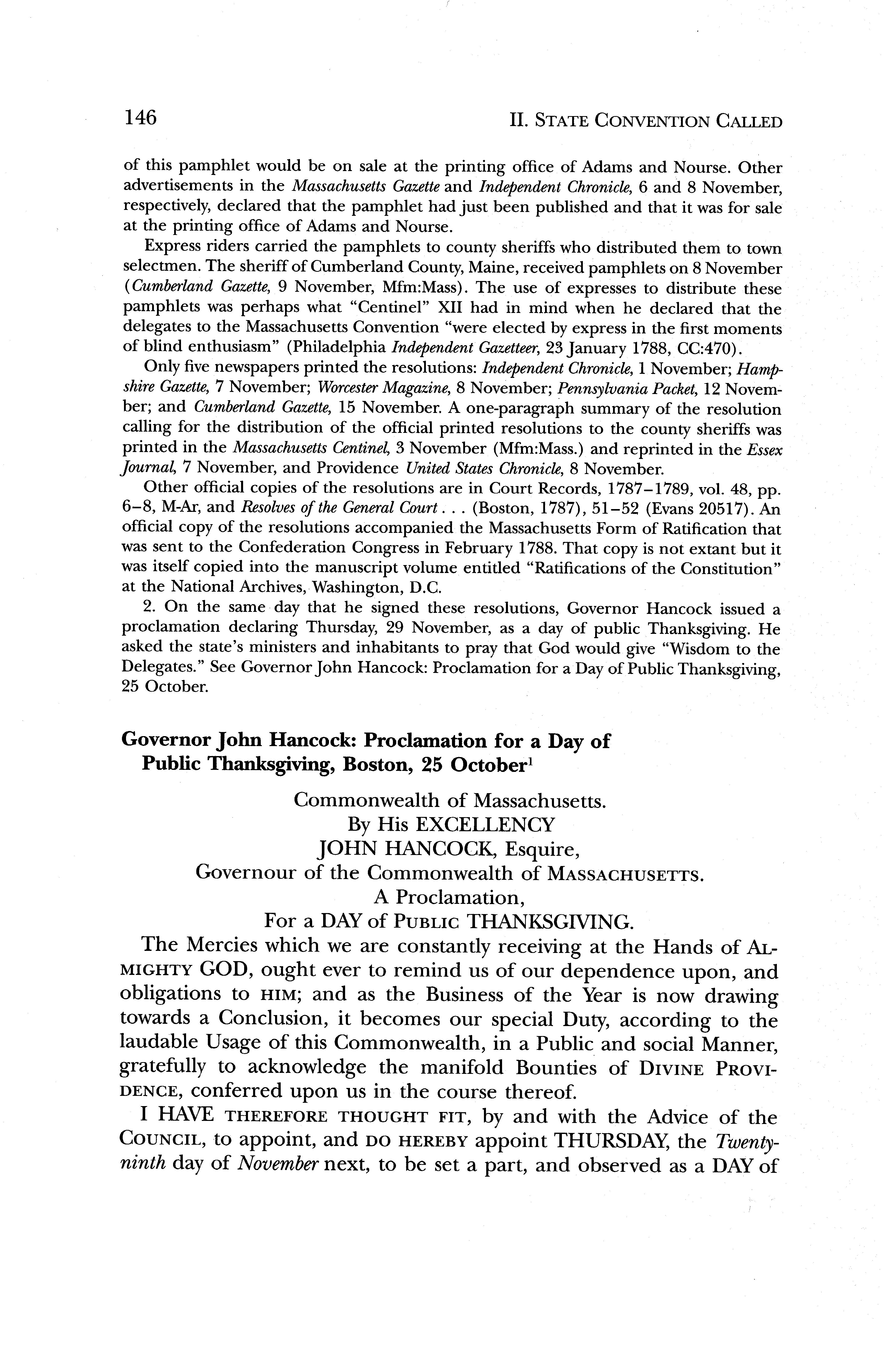 146 II. STATE CONVENTION CALLED

of this pamphlet would be on sale at the printing office of Adams and Nourse. Other advertisements in the Massachusetts Gazette and Independent Chronicle, 6 and 8 November, respectively, declared that the pamphlet had just been published and that it was for sale at the printing office of Adams and Nourse.

Express riders carried the pamphlets to county sheriffs who distributed them to town selectmen. The sheriff of Cumberland County, Maine, received pamphlets on 8 November (Cumberland Gazette, 9 November, Mfm:Mass). The use of expresses to distribute these pamphlets was perhaps what "Centinel" XII had in mind when he declared that the delegates to the Massachusetts Convention "were elected by express in the first moments of blind enthusiasm" (Philadelphia Independent Gazetteer, 23 January 1788, CC:470).

Only five newspapers printed the resolutions: Independent Chronicle, 1 November; Hampshire Gazette, 7 November; Worcester Magazine, 8 November; Pennsylvania Packet, 12 November; and Cumberland Gazette, 15 November. A one-paragraph summary of the resolution calling for the distribution of the official printed resolutions to the county sheriffs was printed in the Massachusetts Centinel, 3 November (Mfm:Mass.) and reprinted in the Essex Journal, 7 November, and Providence United States Chronicle, 8 November.

Other official copies of the resolutions are in Court Records, 1787–1789, vol. 48, pp. 6–8, M-Ar, and Resolves of the General Court . . . (Boston, 1787), 51–52 (Evans 20517). An official copy of the resolutions accompanied the Massachusetts Form of Ratification that was sent to the Confederation Congress in February 1788. That copy is not extant but it was itself copied into the manuscript volume entitled "Ratifications of the Constitution" at the National Archives, Washington, D.C.

2. On the same day that he signed these resolutions, Governor Hancock issued a proclamation declaring Thursday, 29 November, as a day of public Thanksgiving. He asked the state's ministers and inhabitants to pray that God would give "Wisdom to the Delegates." See Governor John Hancock: Proclamation for a Day of Public Thanksgiving, 25 October.

Governor John Hancock: Proclamation for a Day of Public Thanksgiving, Boston, 25 October$^1$

Commonwealth of Massachusetts.
By His EXCELLENCY
JOHN HANCOCK, Esquire,
Governour of the Commonwealth of MASSACHUSETTS.
A Proclamation,
For a DAY of PUBLIC THANKSGIVING.

The Mercies which we are constantly receiving at the Hands of ALMIGHTY GOD, ought ever to remind us of our dependence upon, and obligations to HIM; and as the Business of the Year is now drawing towards a Conclusion, it becomes our special Duty, according to the laudable Usage of this Commonwealth, in a Public and social Manner, gratefully to acknowledge the manifold Bounties of DIVINE PROVIDENCE, conferred upon us in the course thereof.

I HAVE THEREFORE THOUGHT FIT, by and with the Advice of the COUNCIL, to appoint, and DO HEREBY appoint THURSDAY, the Twenty-ninth day of November next, to be set a part, and observed as a DAY of